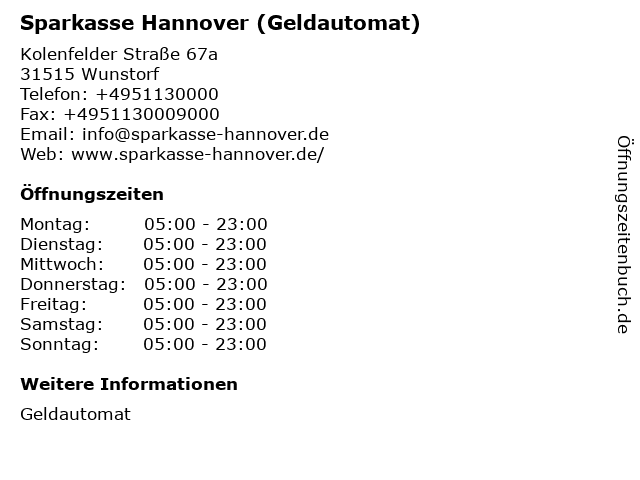 Sparkasse Hannover (Geldautomat)

Kolenfelder Straße 67a
31515 Wunstorf
Telefon: +4951130000
Fax: +4951130009000
Email: info@sparkasse-hannover.de
Web: www.sparkasse-hannover.de/

Öffnungszeiten

Montag: 05:00 - 23:00
Dienstag: 05:00 - 23:00
Mittwoch: 05:00 - 23:00
Donnerstag: 05:00 - 23:00
Freitag: 05:00 - 23:00
Samstag: 05:00 - 23:00
Sonntag: 05:00 - 23:00

Weitere Informationen

Geldautomat

Öffnungszeitenbuch.de